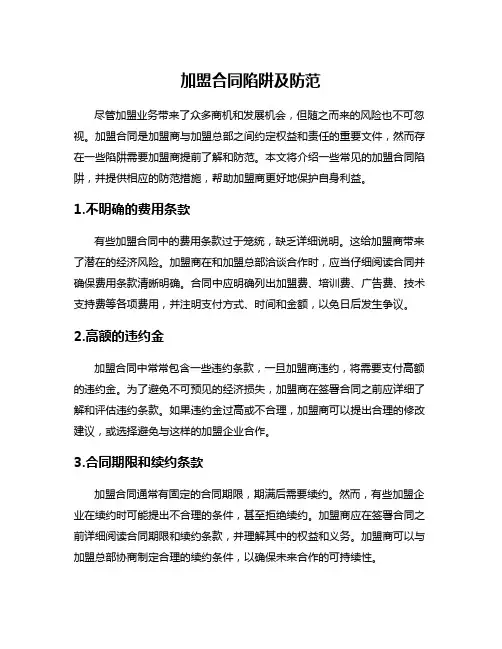 加盟合同陷阱及防范

尽管加盟业务带来了众多商机和发展机会，但随之而来的风险也不可忽视。加盟合同是加盟商与加盟总部之间约定权益和责任的重要文件，然而存在一些陷阱需要加盟商提前了解和防范。本文将介绍一些常见的加盟合同陷阱，并提供相应的防范措施，帮助加盟商更好地保护自身利益。

1.不明确的费用条款

有些加盟合同中的费用条款过于笼统，缺乏详细说明。这给加盟商带来了潜在的经济风险。加盟商在和加盟总部洽谈合作时，应当仔细阅读合同并确保费用条款清晰明确。合同中应明确列出加盟费、培训费、广告费、技术支持费等各项费用，并注明支付方式、时间和金额，以免日后发生争议。

2.高额的违约金

加盟合同中常常包含一些违约条款，一旦加盟商违约，将需要支付高额的违约金。为了避免不可预见的经济损失，加盟商在签署合同之前应详细了解和评估违约条款。如果违约金过高或不合理，加盟商可以提出合理的修改建议，或选择避免与这样的加盟企业合作。

3.合同期限和续约条款

加盟合同通常有固定的合同期限，期满后需要续约。然而，有些加盟企业在续约时可能提出不合理的条件，甚至拒绝续约。加盟商应在签署合同之前详细阅读合同期限和续约条款，并理解其中的权益和义务。加盟商可以与加盟总部协商制定合理的续约条件，以确保未来合作的可持续性。